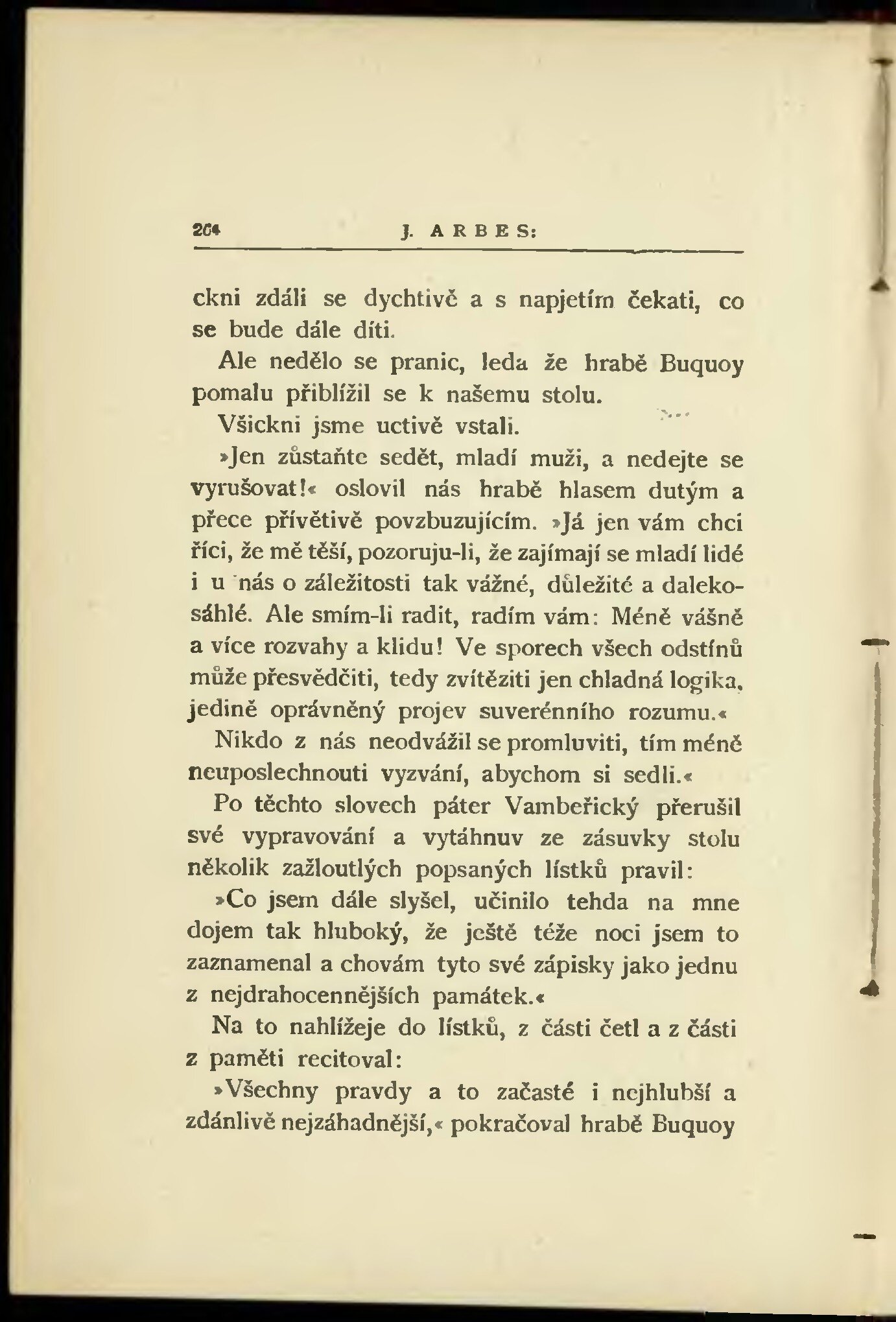 204 J. ARBES:

ckni zdáli se dychtivě a s napjetím čekati, co se bude dále díti.

Ale nedělo se pranic, leda že hrabě Buquoy pomalu přiblížil se k našemu stolu.

Všickni jsme uctivě vstali.

»Jen zůstaňte sedět, mladí muži, a nedejte se vyrušovat!« oslovil nás hrabě hlasem dutým a přece přívětivě povzbuzujícím. »Já jen vám chci říci, že mě těší, pozoruju-li, že zajímají se mladí lidé i u nás o záležitosti tak vážné, důležité a dalekosáhlé. Ale smím-li radit, radím vám: Méně vášně a více rozvahy a klidu! Ve sporech všech odstínů může přesvědčiti, tedy zvítěziti jen chladná logika, jedině oprávněný projev suverénního rozumu.«

Nikdo z nás neodvážil se promluviti, tím méně neuposlechnouti vyzvání, abychom si sedli.«

Po těchto slovech páter Vambeřický přerušil své vypravování a vytáhnuv ze zásuvky stolu několik zažloutlých popsaných lístků pravil:

»Co jsem dále slyšel, učinilo tehda na mne dojem tak hluboký, že ještě téže noci jsem to zaznamenal a chovám tyto své zápisky jako jednu z nejdrahocennějších památek.«

Na to nahlížeje do lístků, z části četl a z části z paměti recitoval:

»Všechny pravdy a to začasté i nejhlubší a zdánlivě nejzáhadnější,« pokračoval hrabě Buquoy